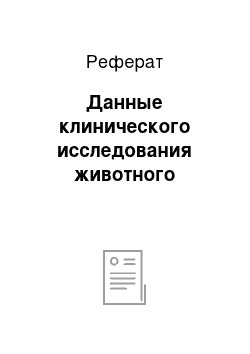 Реферат

Данные клинического исследования животного